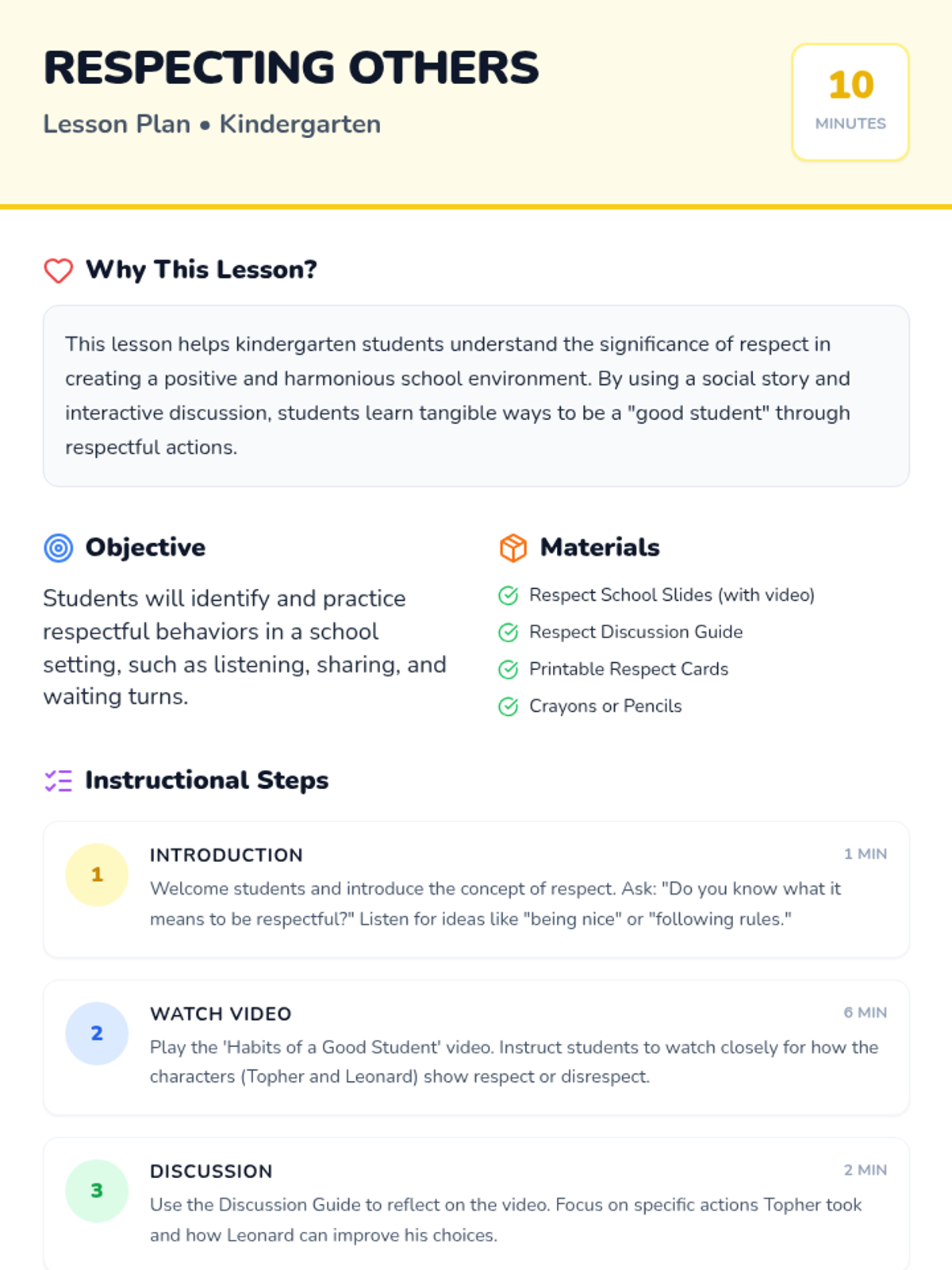 RESPECTING OTHERS

Lesson Plan • Kindergarten

10
MINUTES

Why This Lesson?

This lesson helps kindergarten students understand the significance of respect in creating a positive and harmonious school environment. By using a social story and interactive discussion, students learn tangible ways to be a "good student" through respectful actions.

Objective

Students will identify and practice respectful behaviors in a school setting, such as listening, sharing, and waiting turns.

Materials

Respect School Slides (with video)
Respect Discussion Guide
Printable Respect Cards
Crayons or Pencils

Instructional Steps

1
INTRODUCTION
1 MIN
Welcome students and introduce the concept of respect. Ask: "Do you know what it means to be respectful?" Listen for ideas like "being nice" or "following rules."

2
WATCH VIDEO
6 MIN
Play the 'Habits of a Good Student' video. Instruct students to watch closely for how the characters (Topher and Leonard) show respect or disrespect.

3
DISCUSSION
2 MIN
Use the Discussion Guide to reflect on the video. Focus on specific actions Topher took and how Leonard can improve his choices.